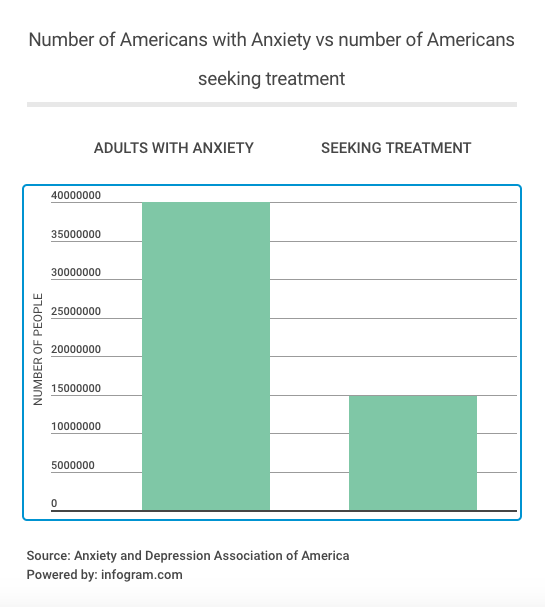 Number of Americans with Anxiety vs number of Americans seeking treatment

ADULTS WITH ANXIETY
SEEKING TREATMENT

NUMBER OF PEOPLE

40000000
35000000
30000000
25000000
20000000
15000000
10000000
5000000
0

Source: Anxiety and Depression Association of America
Powered by: infogram.com